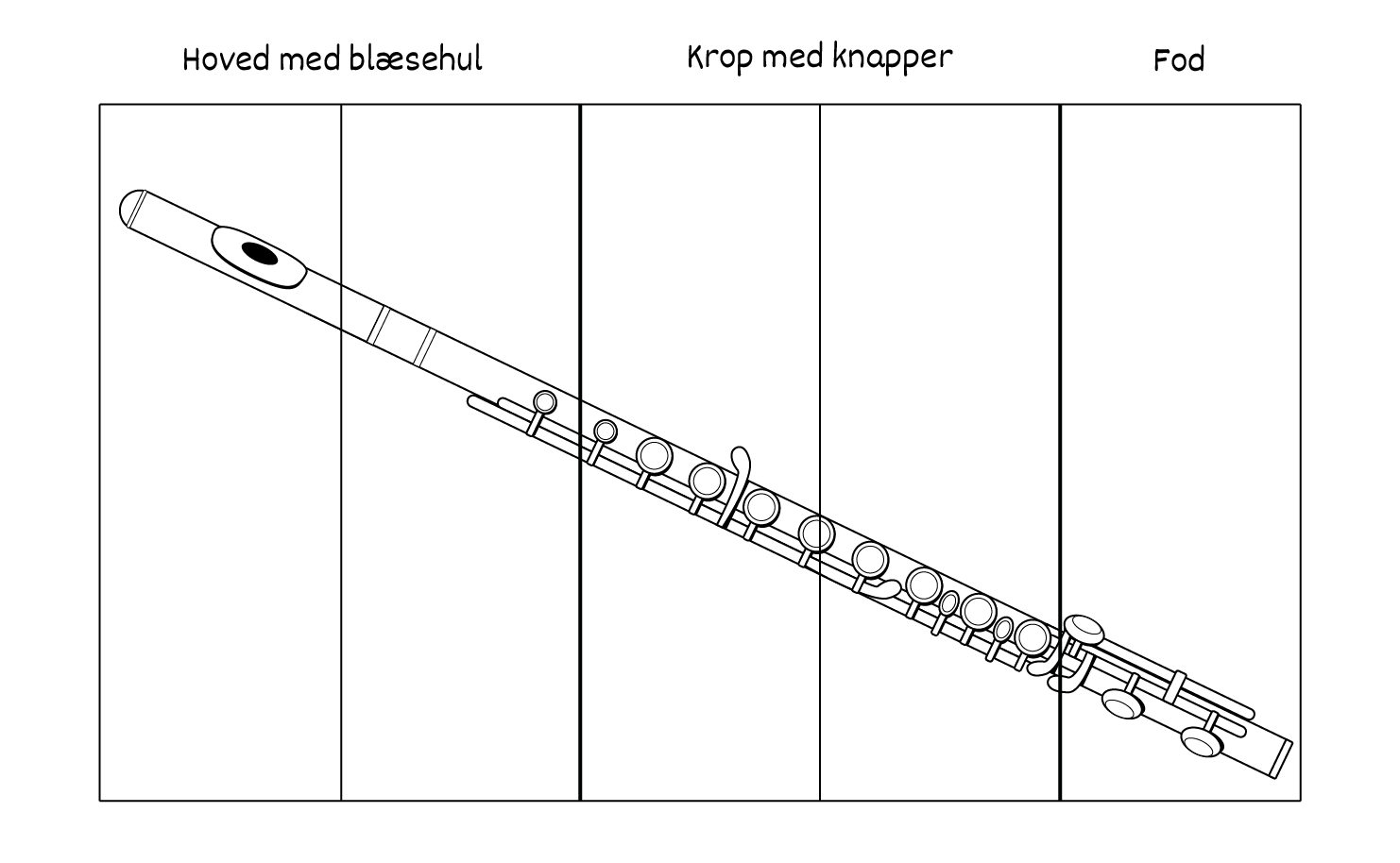 Hoved med blæsehul

Krop med knapper

Fod